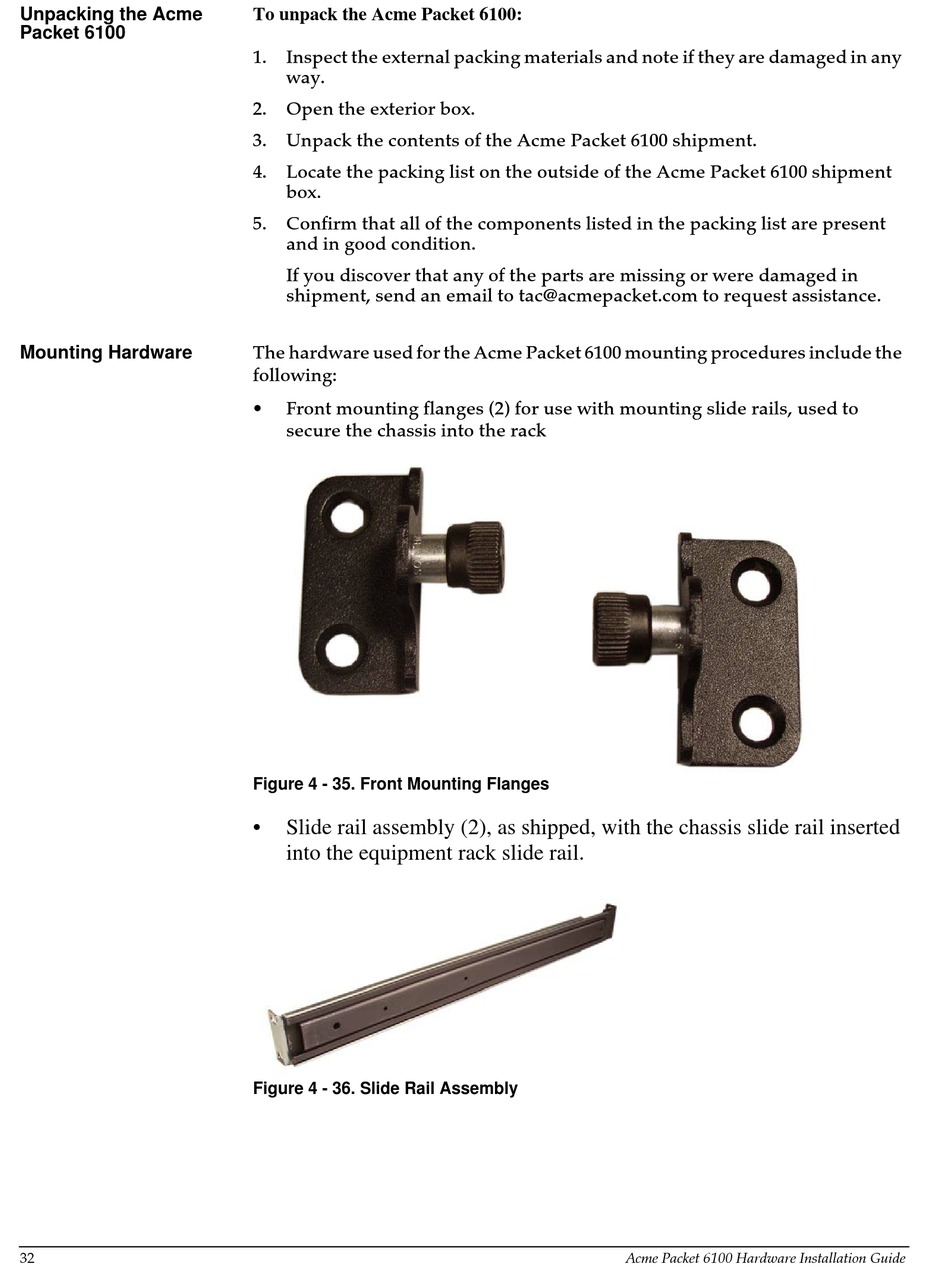 Unpacking the Acme Packet 6100

To unpack the Acme Packet 6100:

1. Inspect the external packing materials and note if they are damaged in any way.
2. Open the exterior box.
3. Unpack the contents of the Acme Packet 6100 shipment.
4. Locate the packing list on the outside of the Acme Packet 6100 shipment box.
5. Confirm that all of the components listed in the packing list are present and in good condition.

If you discover that any of the parts are missing or were damaged in shipment, send an email to tac@acmepacket.com to request assistance.

Mounting Hardware

The hardware used for the Acme Packet 6100 mounting procedures include the following:

• Front mounting flanges (2) for use with mounting slide rails, used to secure the chassis into the rack

Figure 4 - 35. Front Mounting Flanges

• Slide rail assembly (2), as shipped, with the chassis slide rail inserted into the equipment rack slide rail.

Figure 4 - 36. Slide Rail Assembly

32 Acme Packet 6100 Hardware Installation Guide